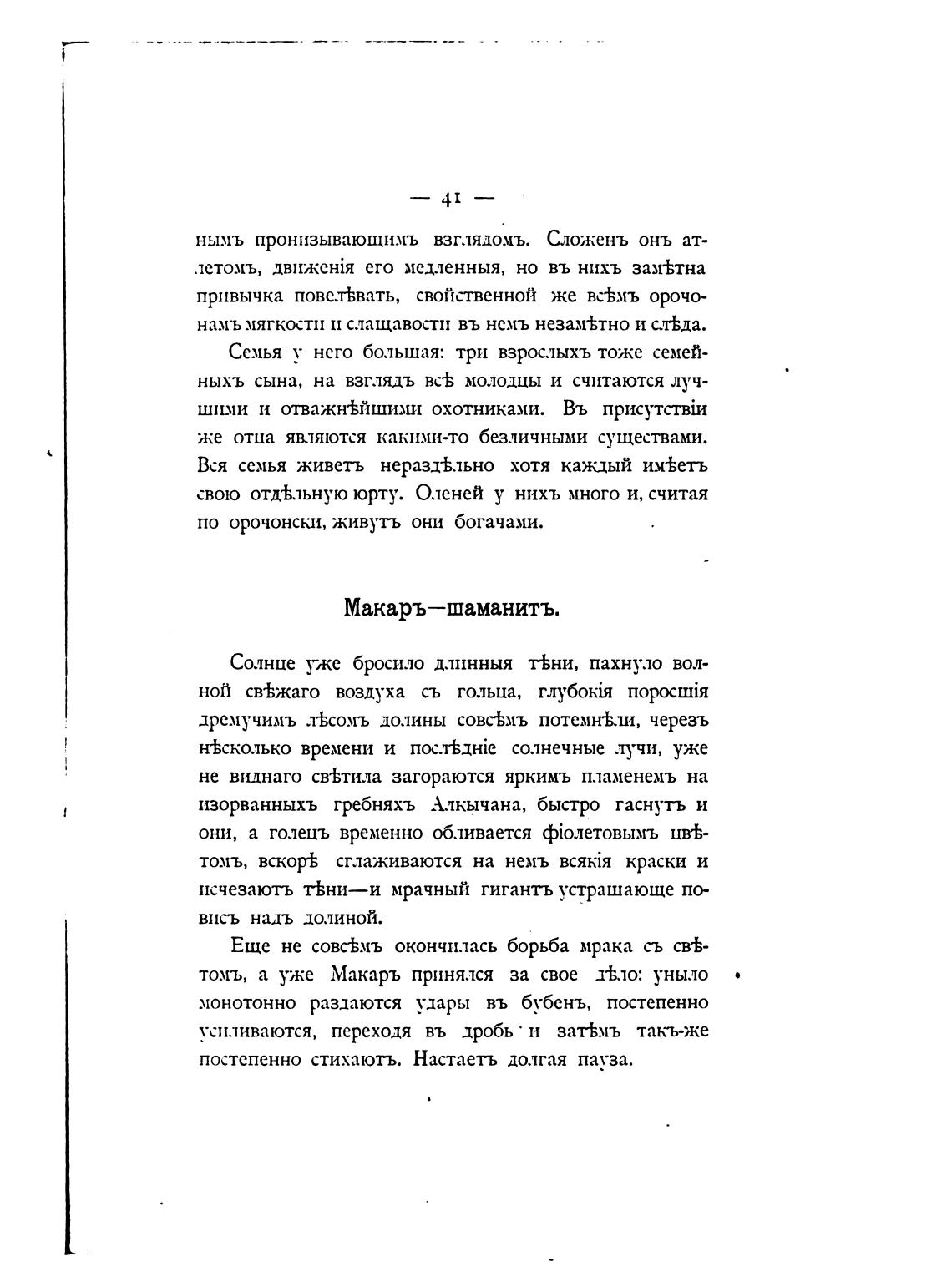 — 41 —

нымъ пронизывающимъ взглядомъ. Сложенъ онъ атлетомъ, движенія его медленныя, но въ нихъ замѣтна привычка повелѣвать, свойственной же всѣмъ орочонамъ мягкости и слащавости въ немъ незамѣтно и слѣда.

Семья у него большая: три взрослыхъ тоже семейныхъ сына, на взглядъ всѣ молодцы и считаются лучшими и отважнѣйшими охотниками. Въ присутствіи же отца являются какими-то безличными существами. Вся семья живетъ нераздѣльно хотя каждый имѣетъ свою отдѣльную юрту. Оленей у нихъ много и, считая по орочонски, живутъ они богачами.

Макаръ—шаманитъ.

Солнце уже бросило длинныя тѣни, пахнуло волной свѣжаго воздуха съ гольца, глубокія поросшія дремучимъ лѣсомъ долины совсѣмъ потемнѣли, черезъ нѣсколько времени и послѣдніе солнечные лучи, уже не виднаго свѣтила загораются яркимъ пламенемъ на изорванныхъ гребняхъ Алкычана, быстро гаснутъ и они, а голецъ временно обливается фіолетовымъ цвѣтомъ, вскорѣ сглаживаются на немъ всякія краски и исчезаютъ тѣни—и мрачный гигантъ устрашающе повисъ надъ долиной.

Еще не совсѣмъ окончилась борьба мрака съ свѣтомъ, а уже Макаръ принялся за свое дѣло: уныло монотонно раздаются удары въ бубенъ, постепенно усиливаются, переходя въ дробь и затѣмъ такъ-же постепенно стихаютъ. Настаетъ долгая пауза.